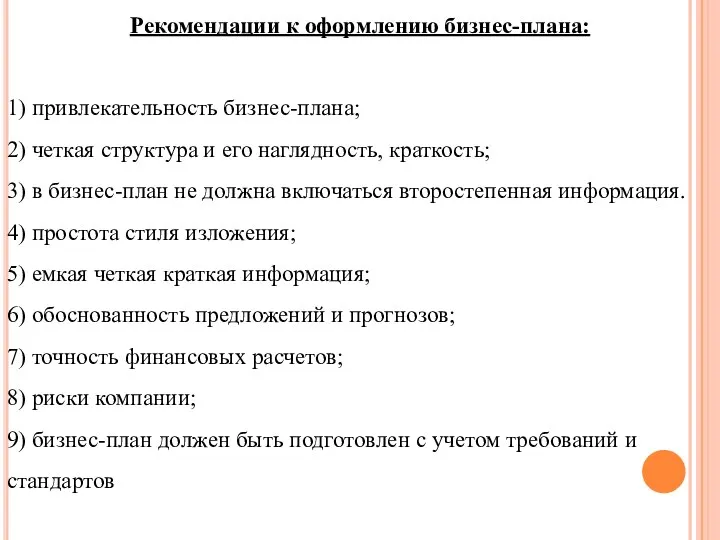 Рекомендации к оформлению бизнес-плана:

1) привлекательность бизнес-плана;

2) четкая структура и его наглядность, краткость;

3) в бизнес-план не должна включаться второстепенная информация.

4) простота стиля изложения;

5) емкая четкая краткая информация;

6) обоснованность предложений и прогнозов;

7) точность финансовых расчетов;

8) риски компании;

9) бизнес-план должен быть подготовлен с учетом требований и стандартов